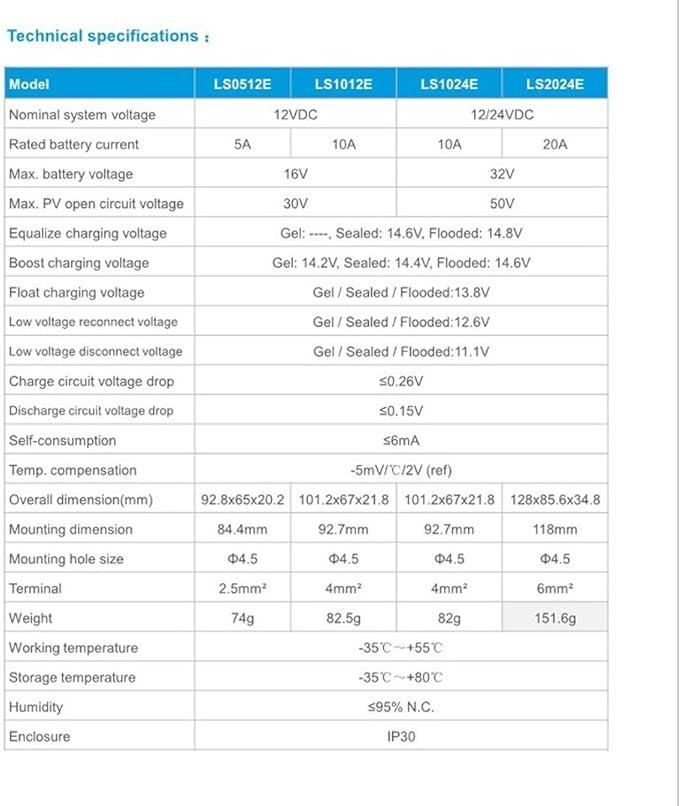 Technical specifications :

| Model | LS0512E | LS1012E | LS1024E | LS2024E |
|---|---|---|---|---|
| Nominal system voltage | 12VDC | | 12/24VDC | |
| Rated battery current | 5A | 10A | 10A | 20A |
| Max. battery voltage | 16V | | 32V | |
| Max. PV open circuit voltage | 30V | | 50V | |
| Equalize charging voltage | Gel: ----, Sealed: 14.6V, Flooded: 14.8V | | | |
| Boost charging voltage | Gel: 14.2V, Sealed: 14.4V, Flooded: 14.6V | | | |
| Float charging voltage | Gel / Sealed / Flooded:13.8V | | | |
| Low voltage reconnect voltage | Gel / Sealed / Flooded:12.6V | | | |
| Low voltage disconnect voltage | Gel / Sealed / Flooded:11.1V | | | |
| Charge circuit voltage drop | ≤0.26V | | | |
| Discharge circuit voltage drop | ≤0.15V | | | |
| Self-consumption | ≤6mA | | | |
| Temp. compensation | -5mV/℃/2V (ref) | | | |
| Overall dimension(mm) | 92.8x65x20.2 | 101.2x67x21.8 | 101.2x67x21.8 | 128x85.6x34.8 |
| Mounting dimension | 84.4mm | 92.7mm | 92.7mm | 118mm |
| Mounting hole size | Φ4.5 | Φ4.5 | Φ4.5 | Φ4.5 |
| Terminal | 2.5mm² | 4mm² | 4mm² | 6mm² |
| Weight | 74g | 82.5g | 82g | 151.6g |
| Working temperature | -35℃~+55℃ | | | |
| Storage temperature | -35℃~+80℃ | | | |
| Humidity | ≤95% N.C. | | | |
| Enclosure | IP30 | | | |